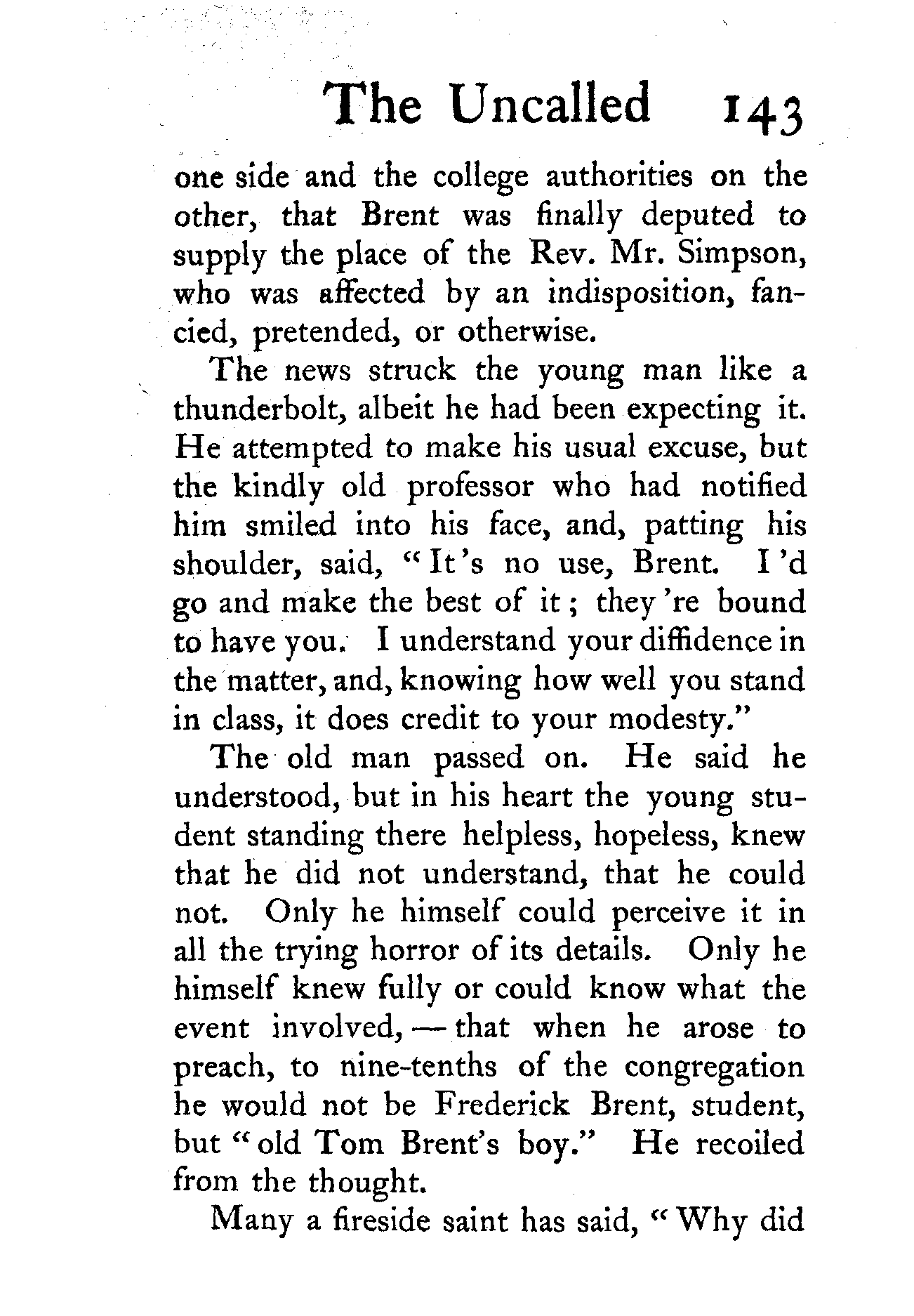 The Uncalled 143

one side and the college authorities on the other, that Brent was finally deputed to supply the place of the Rev. Mr. Simpson, who was affected by an indisposition, fancied, pretended, or otherwise.

The news struck the young man like a thunderbolt, albeit he had been expecting it. He attempted to make his usual excuse, but the kindly old professor who had notified him smiled into his face, and, patting his shoulder, said, "It's no use, Brent. I'd go and make the best of it; they're bound to have you. I understand your diffidence in the matter, and, knowing how well you stand in class, it does credit to your modesty."

The old man passed on. He said he understood, but in his heart the young student standing there helpless, hopeless, knew that he did not understand, that he could not. Only he himself could perceive it in all the trying horror of its details. Only he himself knew fully or could know what the event involved, — that when he arose to preach, to nine-tenths of the congregation he would not be Frederick Brent, student, but "old Tom Brent's boy." He recoiled from the thought.

Many a fireside saint has said, "Why did